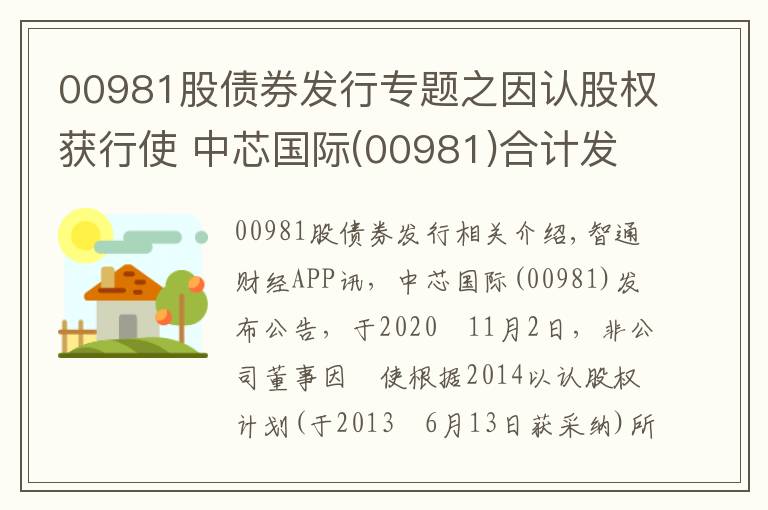 00981股债券发行专题之因认股权获行使 中芯国际(00981)合计发

00981股债券发行相关介绍，智通财经APP讯，中芯国际(00981)发布公告，于2020 11月2日，非公司董事因 使根据2014以认股权计划(于2013 6月13日获采纳)所